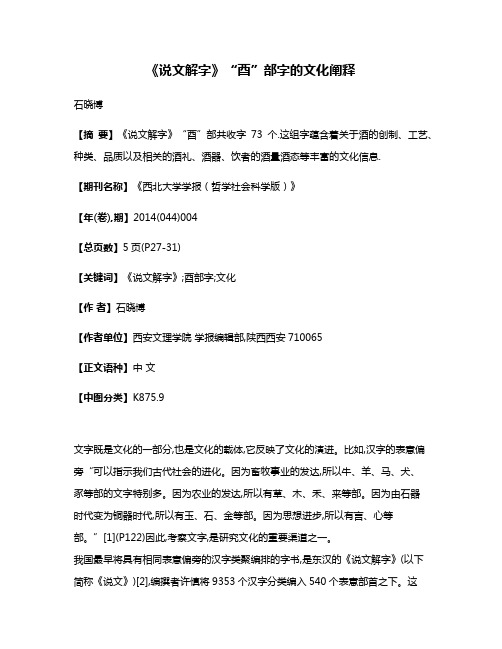 《说文解字》“酉”部字的文化阐释

石晓博

【摘 要】《说文解字》“酉”部共收字 73 个.这组字蕴含着关于酒的创制、工艺、种类、品质以及相关的酒礼、酒器、饮者的酒量酒态等丰富的文化信息.

【期刊名称】《西北大学学报（哲学社会科学版）》

【年(卷),期】2014(044)004

【总页数】5 页(P27-31)

【关键词】《说文解字》;酉部字;文化

【作 者】石晓博

【作者单位】西安文理学院 学报编辑部,陕西西安 710065

【正文语种】中 文

【中图分类】K875.9

文字既是文化的一部分,也是文化的载体,它反映了文化的演进。比如,汉字的表意偏旁“可以指示我们古代社会的进化。因为畜牧事业的发达,所以牛、羊、马、犬、豕等部的文字特别多。因为农业的发达,所以有草、木、禾、来等部。因为由石器时代变为铜器时代,所以有玉、石、金等部。因为思想进步,所以有言、心等部。”[1](P122)因此,考察文字,是研究文化的重要渠道之一。
我国最早将具有相同表意偏旁的汉字类聚编排的字书,是东汉的《说文解字》(以下简称《说文》)[2],编撰者许慎将 9353 个汉字分类编入 540 个表意部首之下。这